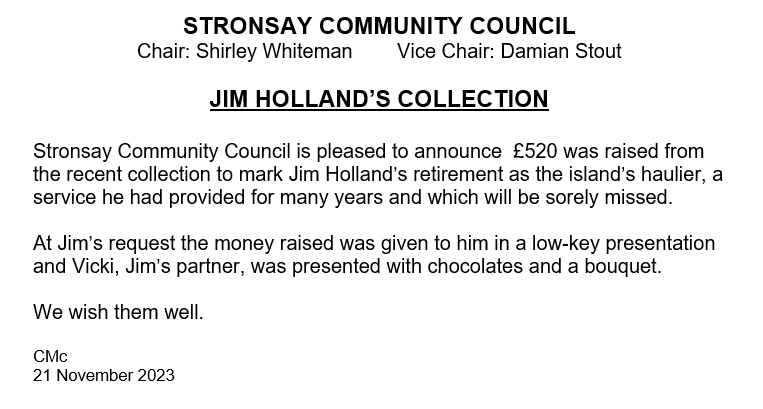 STRONSAY COMMUNITY COUNCIL
Chair: Shirley Whiteman Vice Chair: Damian Stout

JIM HOLLAND'S COLLECTION

Stronsay Community Council is pleased to announce £520 was raised from the recent collection to mark Jim Holland's retirement as the island's haulier, a service he had provided for many years and which will be sorely missed.

At Jim's request the money raised was given to him in a low-key presentation and Vicki, Jim's partner, was presented with chocolates and a bouquet.

We wish them well.

CMc
21 November 2023